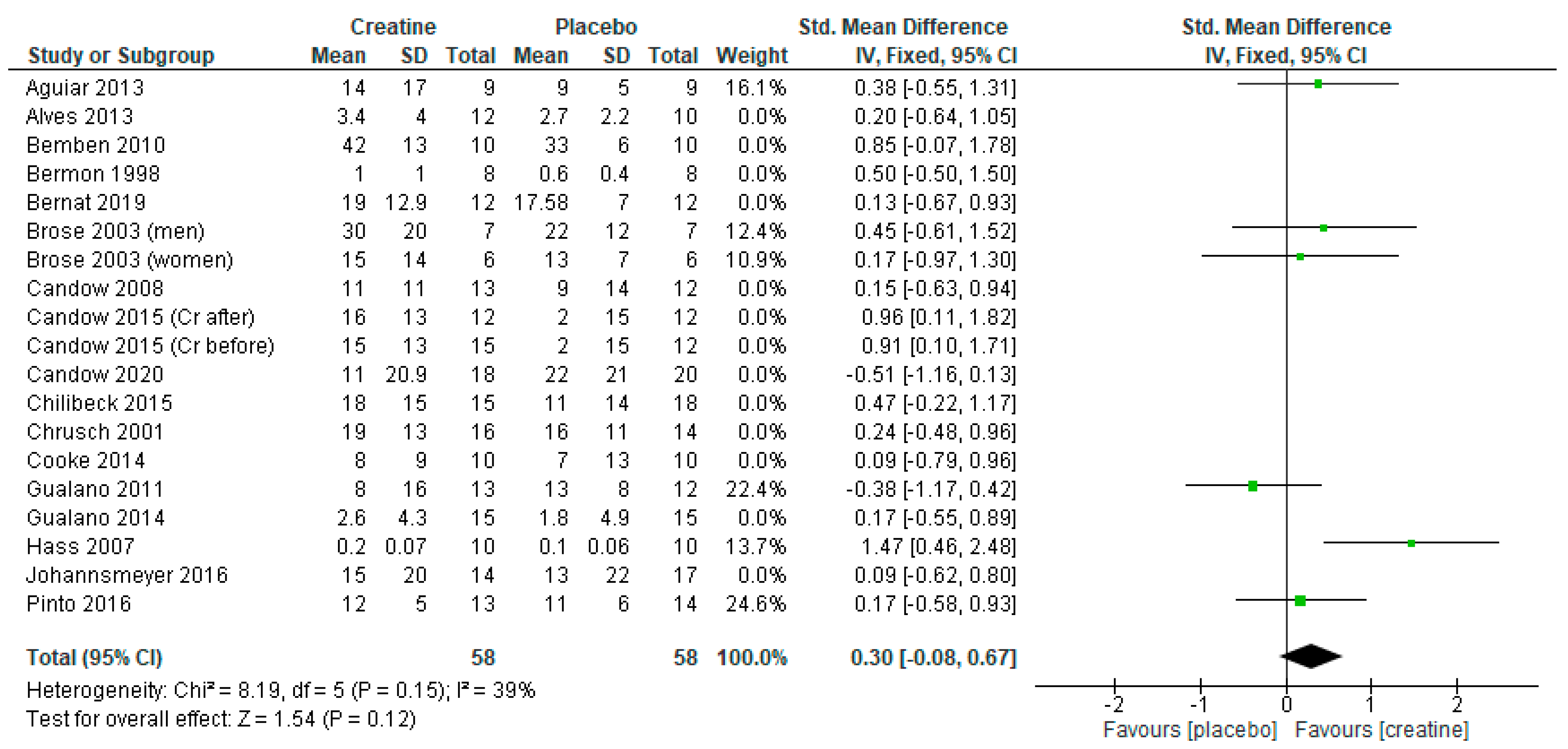 | Study or Subgroup | Creatine Mean | Creatine SD | Creatine Total | Placebo Mean | Placebo SD | Placebo Total | Weight | Std. Mean Difference IV, Fixed, 95% CI |
|---|---|---|---|---|---|---|---|---|
| Aguiar 2013 | 14 | 17 | 9 | 9 | 5 | 9 | 16.1% | 0.38 [-0.55, 1.31] |
| Alves 2013 | 3.4 | 4 | 12 | 2.7 | 2.2 | 10 | 0.0% | 0.20 [-0.64, 1.05] |
| Bemben 2010 | 42 | 13 | 10 | 33 | 6 | 10 | 0.0% | 0.85 [-0.07, 1.78] |
| Bermon 1998 | 1 | 1 | 8 | 0.6 | 0.4 | 8 | 0.0% | 0.50 [-0.50, 1.50] |
| Bernat 2019 | 19 | 12.9 | 12 | 17.58 | 7 | 12 | 0.0% | 0.13 [-0.67, 0.93] |
| Brose 2003 (men) | 30 | 20 | 7 | 22 | 12 | 7 | 12.4% | 0.45 [-0.61, 1.52] |
| Brose 2003 (women) | 15 | 14 | 6 | 13 | 7 | 6 | 10.9% | 0.17 [-0.97, 1.30] |
| Candow 2008 | 11 | 11 | 13 | 9 | 14 | 12 | 0.0% | 0.15 [-0.63, 0.94] |
| Candow 2015 (Cr after) | 16 | 13 | 12 | 2 | 15 | 12 | 0.0% | 0.96 [0.11, 1.82] |
| Candow 2015 (Cr before) | 15 | 13 | 15 | 2 | 15 | 12 | 0.0% | 0.91 [0.10, 1.71] |
| Candow 2020 | 11 | 20.9 | 18 | 22 | 21 | 20 | 0.0% | -0.51 [-1.16, 0.13] |
| Chilibeck 2015 | 18 | 15 | 15 | 11 | 14 | 18 | 0.0% | 0.47 [-0.22, 1.17] |
| Chrusch 2001 | 19 | 13 | 16 | 16 | 11 | 14 | 0.0% | 0.24 [-0.48, 0.96] |
| Cooke 2014 | 8 | 9 | 10 | 7 | 13 | 10 | 0.0% | 0.09 [-0.79, 0.96] |
| Gualano 2011 | 8 | 16 | 13 | 13 | 8 | 12 | 22.4% | -0.38 [-1.17, 0.42] |
| Gualano 2014 | 2.6 | 4.3 | 15 | 1.8 | 4.9 | 15 | 0.0% | 0.17 [-0.55, 0.89] |
| Hass 2007 | 0.2 | 0.07 | 10 | 0.1 | 0.06 | 10 | 13.7% | 1.47 [0.46, 2.48] |
| Johannsmeyer 2016 | 15 | 20 | 14 | 13 | 22 | 17 | 0.0% | 0.09 [-0.62, 0.80] |
| Pinto 2016 | 12 | 5 | 13 | 11 | 6 | 14 | 24.6% | 0.17 [-0.58, 0.93] |
| Total (95% CI) | | | 58 | | | 58 | 100.0% | 0.30 [-0.08, 0.67] |

Heterogeneity: Chi² = 8.19, df = 5 (P = 0.15); I² = 39%
Test for overall effect: Z = 1.54 (P = 0.12)

Std. Mean Difference
IV, Fixed, 95% CI

-2 -1 0 1 2
Favours [placebo] Favours [creatine]